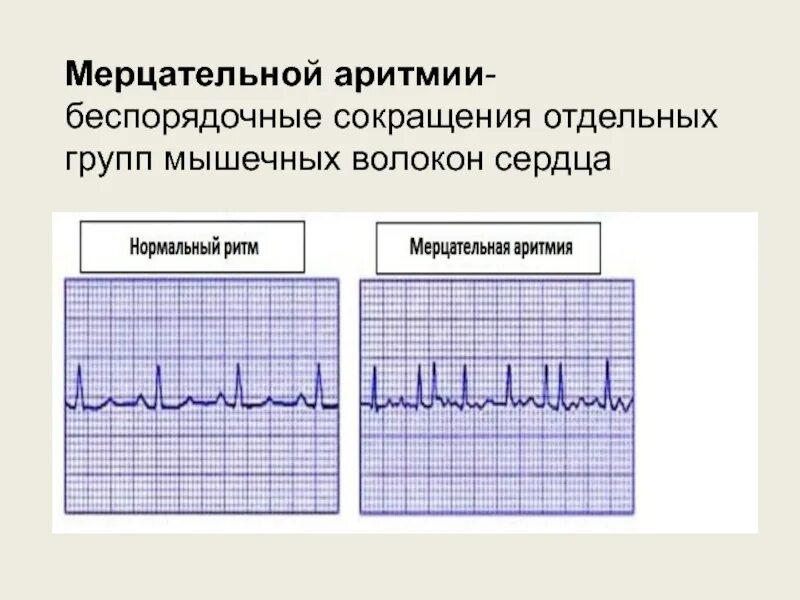 Мерцательной аритмии- беспорядочные сокращения отдельных групп мышечных волокон сердца

Нормальный ритм

Мерцательная аритмия